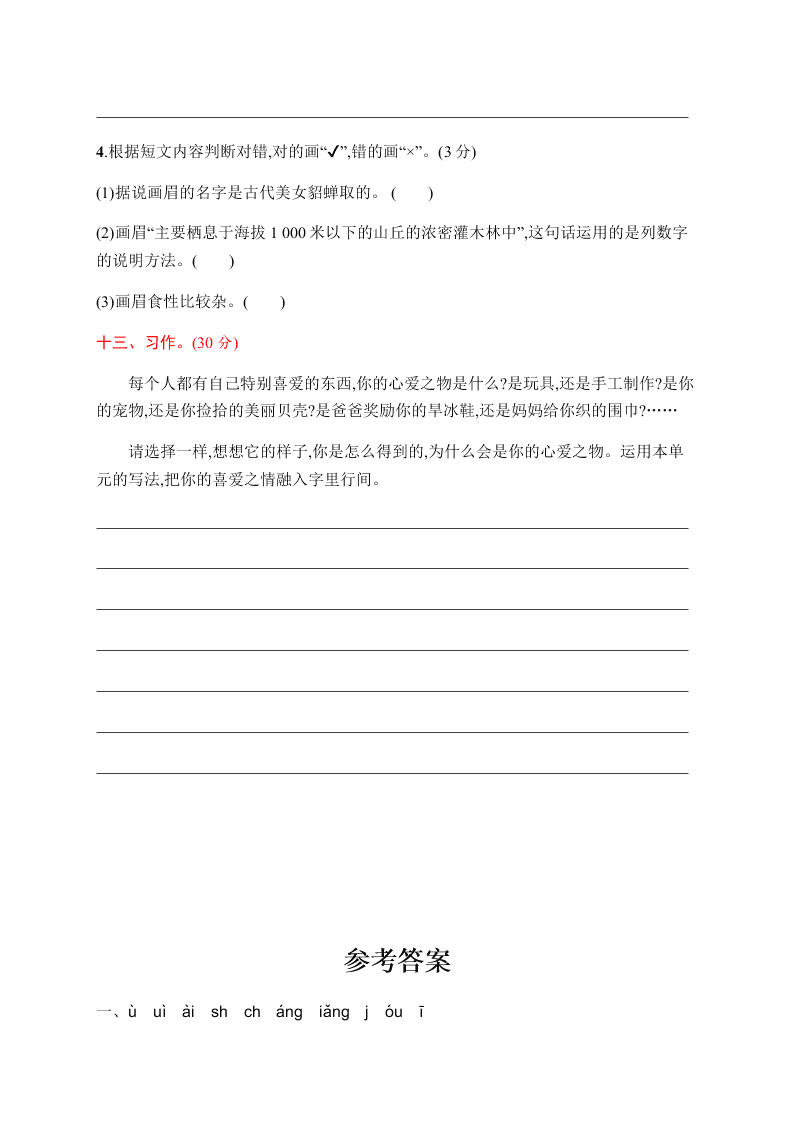 4.根据短文内容判断对错,对的画“✔”,错的画“×”。(3 分)

(1)据说画眉的名字是古代美女貂蝉取的。 (　　)

(2)画眉“主要栖息于海拔 1 000 米以下的山丘的浓密灌木林中”,这句话运用的是列数字的说明方法。(　　)

(3)画眉食性比较杂。(　　)

十三、习作。(30 分)

每个人都有自己特别喜爱的东西,你的心爱之物是什么?是玩具,还是手工制作?是你的宠物,还是你捡拾的美丽贝壳?是爸爸奖励你的旱冰鞋,还是妈妈给你织的围巾?……

请选择一样,想想它的样子,你是怎么得到的,为什么会是你的心爱之物。运用本单元的写法,把你的喜爱之情融入字里行间。

参考答案

一、ù　uì　ài　sh　ch　áng　iǎng　j　óu　ī